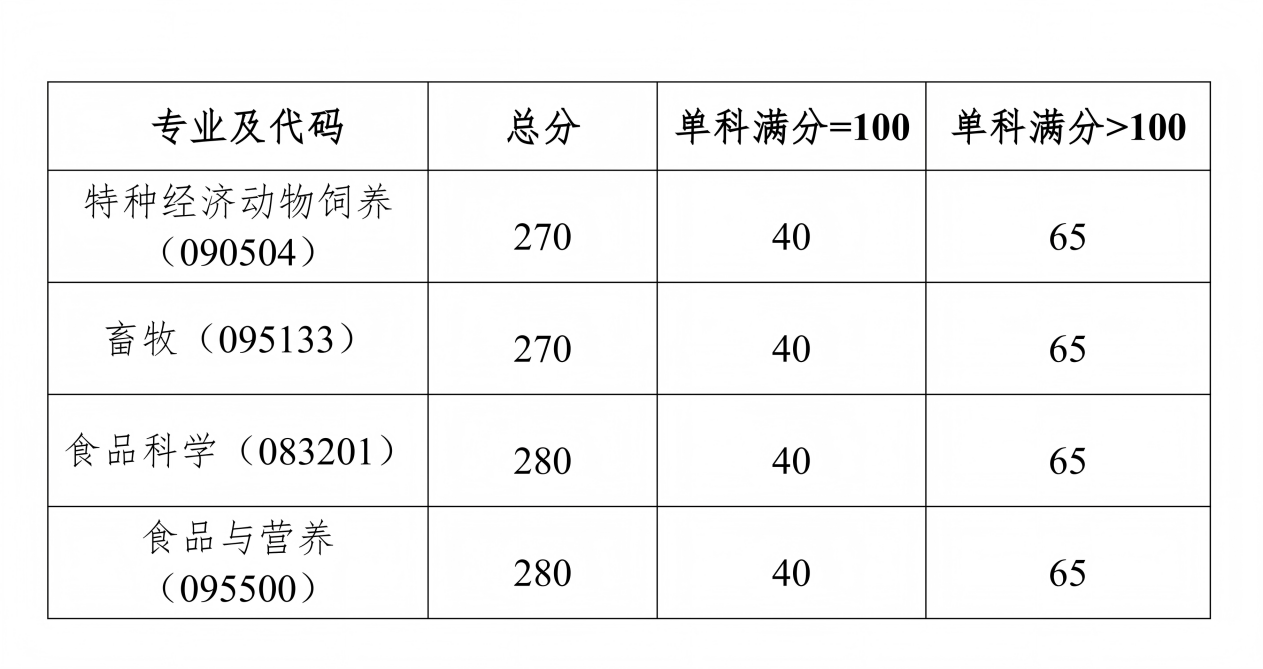 | 专业及代码 | 总分 | 单科满分=100 | 单科满分>100 |
|---|---|---|---|
| 特种经济动物饲养（090504） | 270 | 40 | 65 |
| 畜牧（095133） | 270 | 40 | 65 |
| 食品科学（083201） | 280 | 40 | 65 |
| 食品与营养（095500） | 280 | 40 | 65 |